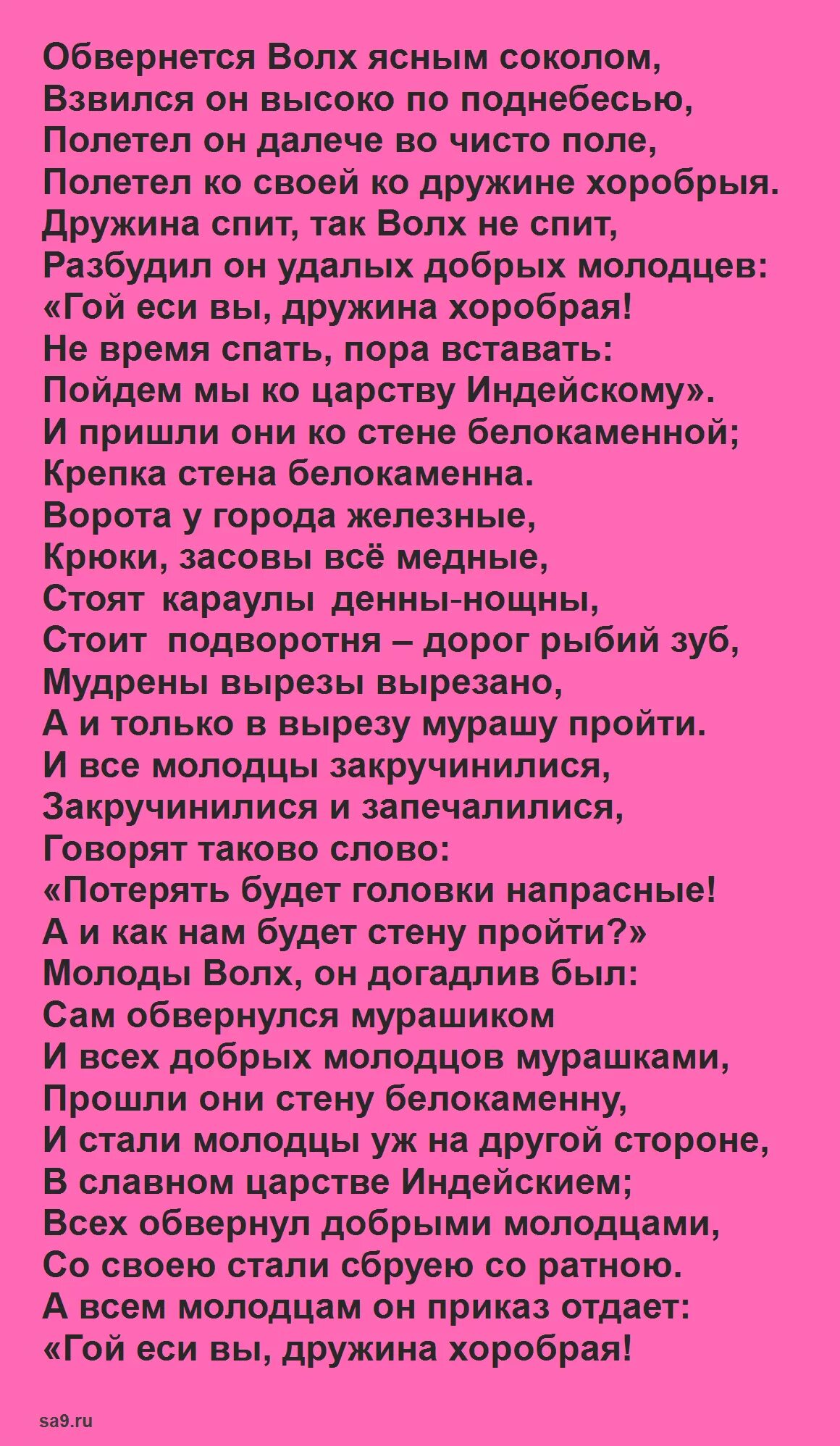 Обвернется Волх ясным соколом,
Взвился он высоко по поднебесью,
Полетел он далече во чисто поле,
Полетел ко своей ко дружине хоробрыя.
Дружина спит, так Волх не спит,
Разбудил он удалых добрых молодцев:
«Гой еси вы, дружина хоробрая!
Не время спать, пора вставать:
Пойдем мы ко царству Индейскому».
И пришли они ко стене белокаменной;
Крепка стена белокаменна.
Ворота у города железные,
Крюки, засовы всё медные,
Стоят караулы денны-нощны,
Стоит подворотня – дорог рыбий зуб,
Мудрены вырезы вырезано,
А и только в вырезу мурашу пройти.
И все молодцы закручинилися,
Закручинилися и запечалилися,
Говорят таково слово:
«Потерять будет головки напрасные!
А и как нам будет стену пройти?»
Молоды Волх, он догадлив был:
Сам обвернулся мурашиком
И всех добрых молодцов мурашками,
Прошли они стену белокаменну,
И стали молодцы уж на другой стороне,
В славном царстве Индейскием;
Всех обвернул добрыми молодцами,
Со своею стали сбруею со ратною.
А всем молодцам он приказ отдает:
«Гой еси вы, дружина хоробрая!

sa9.ru